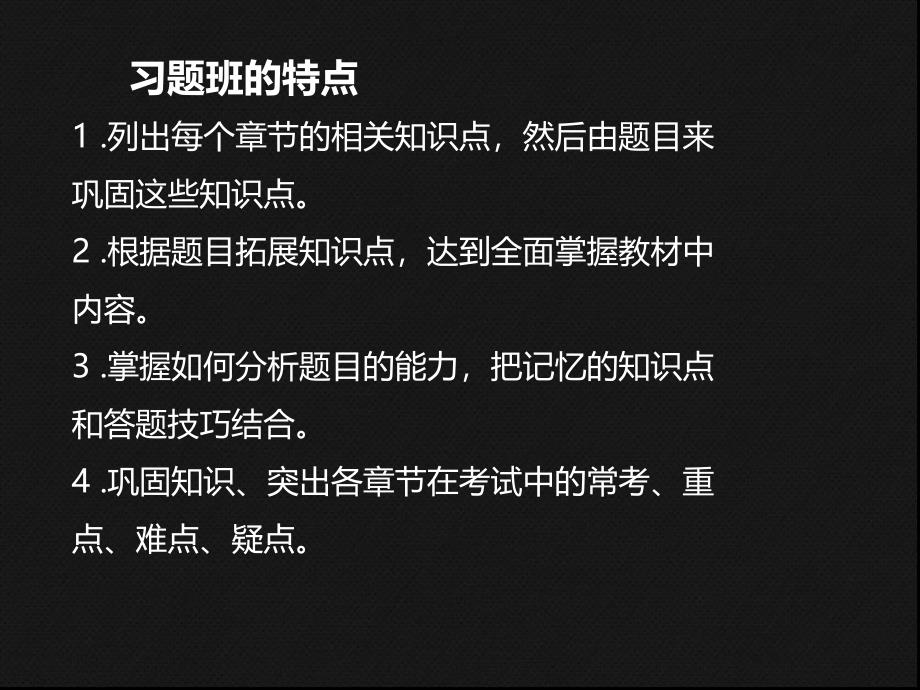 习题班的特点

1 .列出每个章节的相关知识点，然后由题目来巩固这些知识点。

2 .根据题目拓展知识点，达到全面掌握教材中内容。

3 .掌握如何分析题目的能力，把记忆的知识点和答题技巧结合。

4 .巩固知识、突出各章节在考试中的常考、重点、难点、疑点。